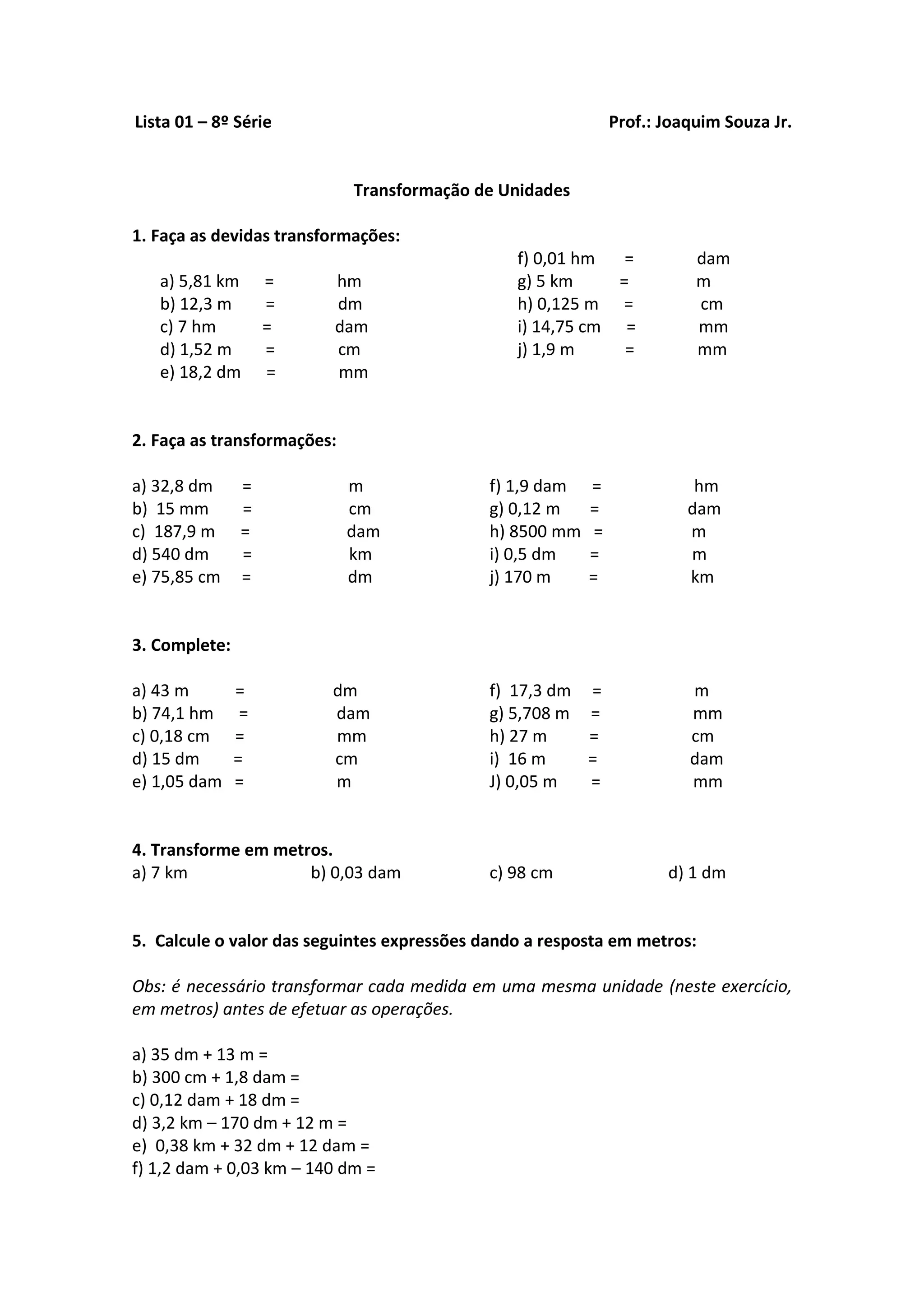 Lista 01 – 8º Série Prof.: Joaquim Souza Jr.

Transformação de Unidades

1. Faça as devidas transformações:

a) 5,81 km = hm
b) 12,3 m = dm
c) 7 hm = dam
d) 1,52 m = cm
e) 18,2 dm = mm

f) 0,01 hm = dam
g) 5 km = m
h) 0,125 m = cm
i) 14,75 cm = mm
j) 1,9 m = mm

2. Faça as transformações:

a) 32,8 dm = m
b) 15 mm = cm
c) 187,9 m = dam
d) 540 dm = km
e) 75,85 cm = dm

f) 1,9 dam = hm
g) 0,12 m = dam
h) 8500 mm = m
i) 0,5 dm = m
j) 170 m = km

3. Complete:

a) 43 m = dm
b) 74,1 hm = dam
c) 0,18 cm = mm
d) 15 dm = cm
e) 1,05 dam = m

f) 17,3 dm = m
g) 5,708 m = mm
h) 27 m = cm
i) 16 m = dam
J) 0,05 m = mm

4. Transforme em metros.
a) 7 km b) 0,03 dam c) 98 cm d) 1 dm

5. Calcule o valor das seguintes expressões dando a resposta em metros:

Obs: é necessário transformar cada medida em uma mesma unidade (neste exercício, em metros) antes de efetuar as operações.

a) 35 dm + 13 m =
b) 300 cm + 1,8 dam =
c) 0,12 dam + 18 dm =
d) 3,2 km – 170 dm + 12 m =
e) 0,38 km + 32 dm + 12 dam =
f) 1,2 dam + 0,03 km – 140 dm =